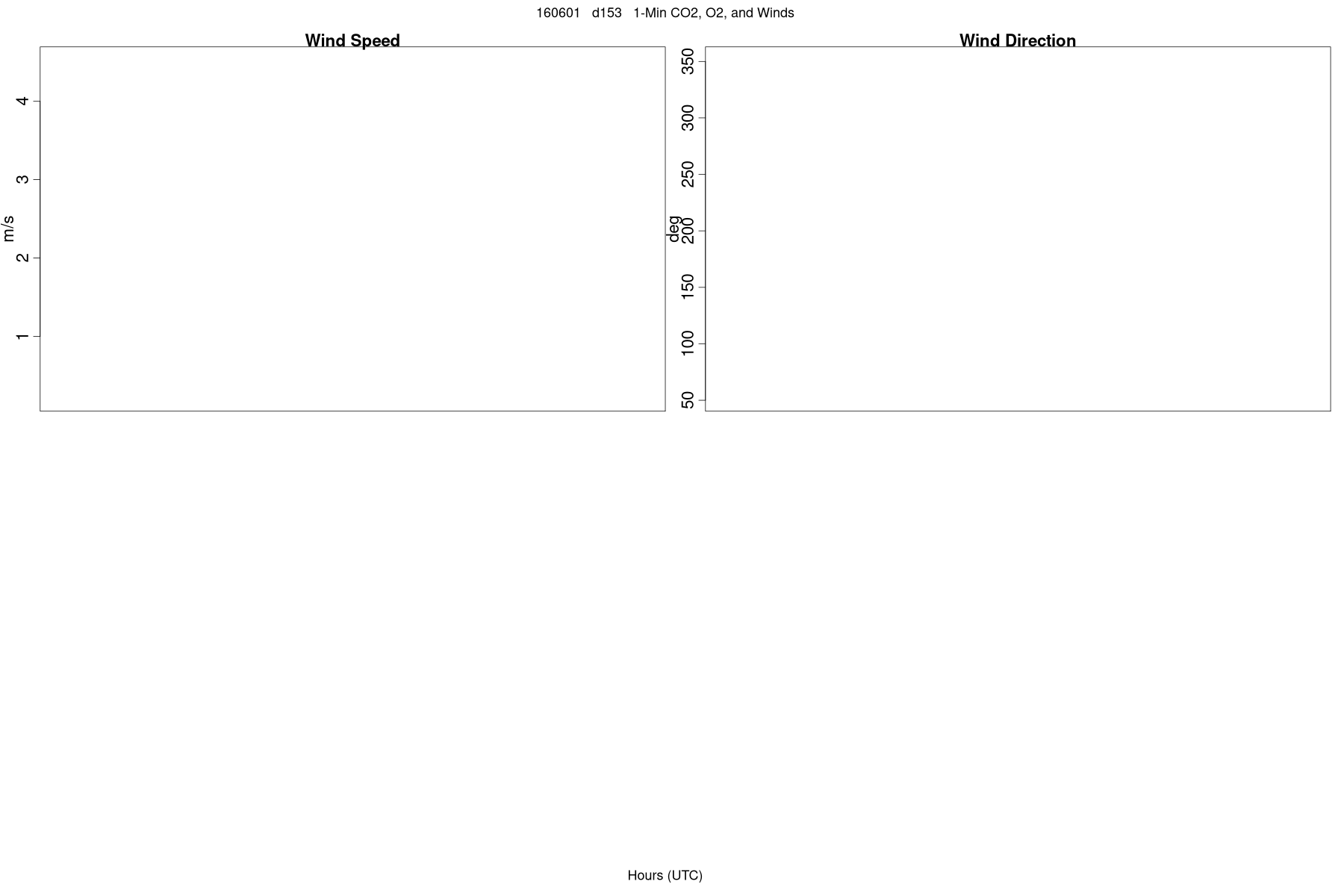 160601 d153 1-Min CO2, O2, and Winds

Wind Speed

m/s

4
3
2
1

Wind Direction

deg

350
300
250
200
150
100
50

Hours (UTC)